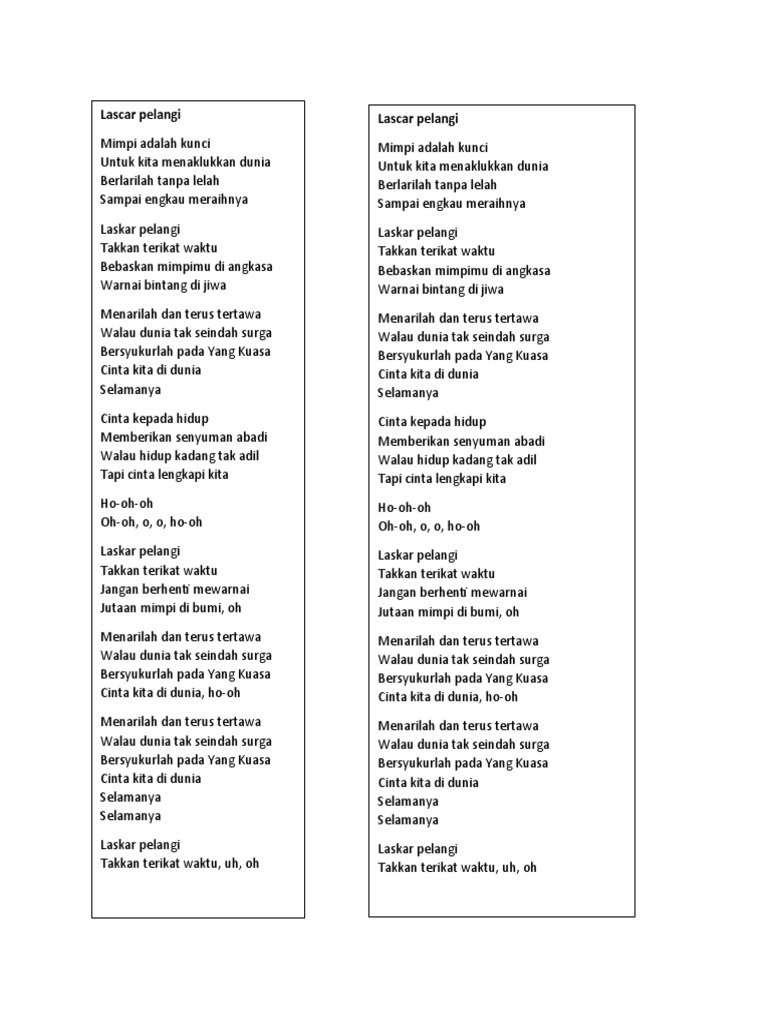 Lascar pelangi

Mimpi adalah kunci
Untuk kita menaklukkan dunia
Berlarilah tanpa lelah
Sampai engkau meraihnya

Laskar pelangi
Takkan terikat waktu
Bebaskan mimpimu di angkasa
Warnai bintang di jiwa

Menarilah dan terus tertawa
Walau dunia tak seindah surga
Bersyukurlah pada Yang Kuasa
Cinta kita di dunia
Selamanya

Cinta kepada hidup
Memberikan senyuman abadi
Walau hidup kadang tak adil
Tapi cinta lengkapi kita

Ho-oh-oh
Oh-oh, o, o, ho-oh

Laskar pelangi
Takkan terikat waktu
Jangan berhenti mewarnai
Jutaan mimpi di bumi, oh

Menarilah dan terus tertawa
Walau dunia tak seindah surga
Bersyukurlah pada Yang Kuasa
Cinta kita di dunia, ho-oh

Menarilah dan terus tertawa
Walau dunia tak seindah surga
Bersyukurlah pada Yang Kuasa
Cinta kita di dunia
Selamanya
Selamanya

Laskar pelangi
Takkan terikat waktu, uh, oh

Lascar pelangi

Mimpi adalah kunci
Untuk kita menaklukkan dunia
Berlarilah tanpa lelah
Sampai engkau meraihnya

Laskar pelangi
Takkan terikat waktu
Bebaskan mimpimu di angkasa
Warnai bintang di jiwa

Menarilah dan terus tertawa
Walau dunia tak seindah surga
Bersyukurlah pada Yang Kuasa
Cinta kita di dunia
Selamanya

Cinta kepada hidup
Memberikan senyuman abadi
Walau hidup kadang tak adil
Tapi cinta lengkapi kita

Ho-oh-oh
Oh-oh, o, o, ho-oh

Laskar pelangi
Takkan terikat waktu
Jangan berhenti mewarnai
Jutaan mimpi di bumi, oh

Menarilah dan terus tertawa
Walau dunia tak seindah surga
Bersyukurlah pada Yang Kuasa
Cinta kita di dunia, ho-oh

Menarilah dan terus tertawa
Walau dunia tak seindah surga
Bersyukurlah pada Yang Kuasa
Cinta kita di dunia
Selamanya
Selamanya

Laskar pelangi
Takkan terikat waktu, uh, oh